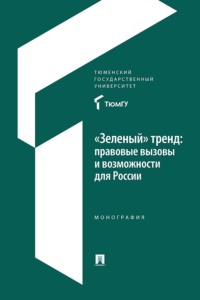 ТЮМЕНСКИЙ ГОСУДАРСТВЕННЫЙ УНИВЕРСИТЕТ

ТюмГУ

«Зеленый» тренд: правовые вызовы и возможности для России

МОНОГРАФИЯ